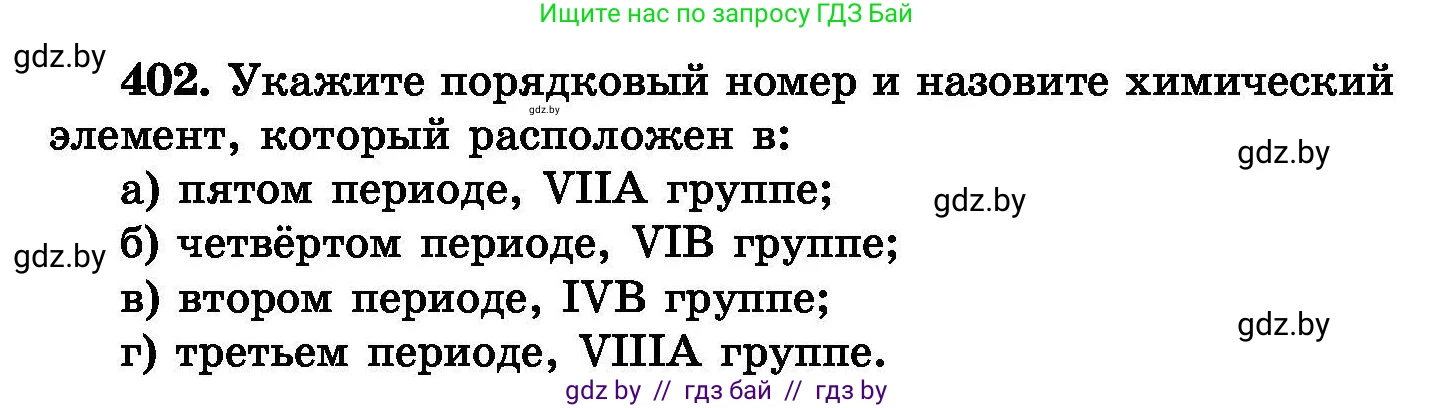 Ищите нас по запросу ГДЗ Бай

gdz.by

402. Укажите порядковый номер и назовите химический элемент, который расположен в:

gdz.by

gdz.by

а) пятом периоде, VIIA группе;

gdz.by

gdz.by

б) четвёртом периоде, VIB группе;

в) втором периоде, IVB группе;

gdz.by

г) третьем периоде, VIIIA группе.

gdz by // гдз бай // гдз by